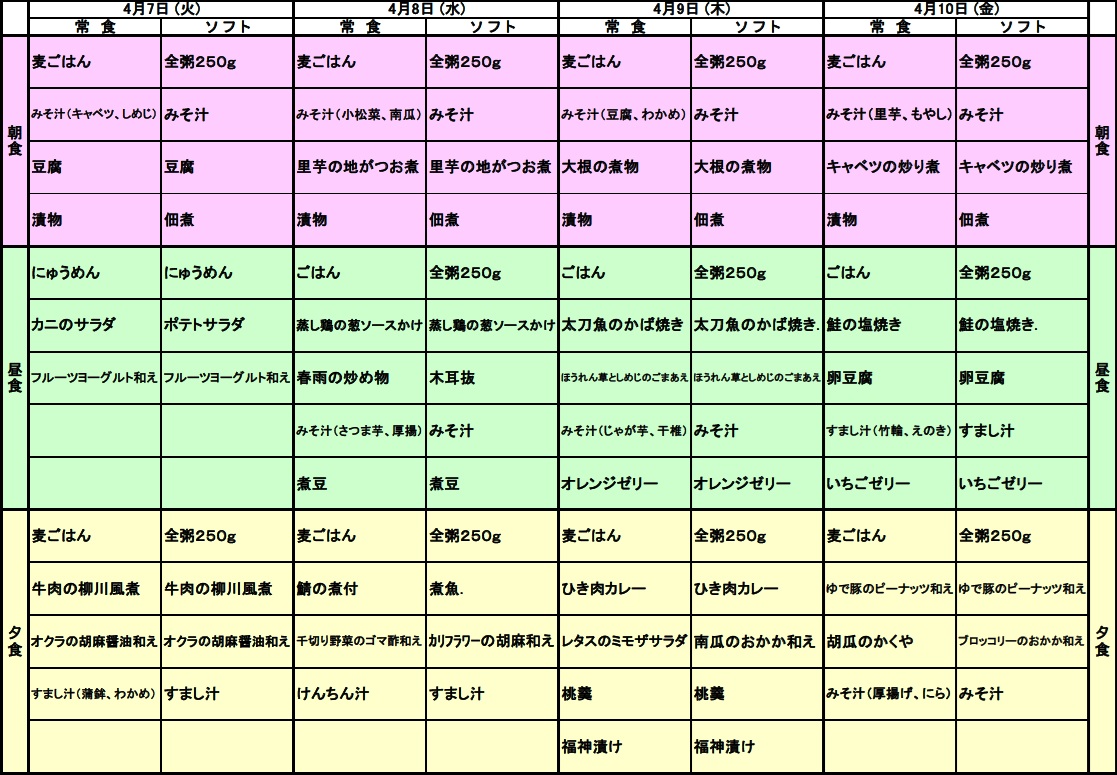 | | 4月7日（火） | | 4月8日（水） | | 4月9日（木） | | 4月10日（金） | | |
|---|---|---|---|---|---|---|---|---|---|
| | 常　食 | ソフト | 常　食 | ソフト | 常　食 | ソフト | 常　食 | ソフト | |
| 朝食 | 麦ごはん | 全粥250g | 麦ごはん | 全粥250g | 麦ごはん | 全粥250g | 麦ごはん | 全粥250g | 朝食 |
| | みそ汁（キャベツ、しめじ） | みそ汁 | みそ汁（小松菜、南瓜） | みそ汁 | みそ汁（豆腐、わかめ） | みそ汁 | みそ汁（里芋、もやし） | みそ汁 | |
| | 豆腐 | 豆腐 | 里芋の地がつお煮 | 里芋の地がつお煮 | 大根の煮物 | 大根の煮物 | キャベツの炒り煮 | キャベツの炒り煮 | |
| | 漬物 | 佃煮 | 漬物 | 佃煮 | 漬物 | 佃煮 | 漬物 | 佃煮 | |
| 昼食 | にゅうめん | にゅうめん | ごはん | 全粥250g | ごはん | 全粥250g | ごはん | 全粥250g | 昼食 |
| | カニのサラダ | ポテトサラダ | 蒸し鶏の葱ソースかけ | 蒸し鶏の葱ソースかけ | 太刀魚のかば焼き | 太刀魚のかば焼き. | 鮭の塩焼き | 鮭の塩焼き. | |
| | フルーツヨーグルト和え | フルーツヨーグルト和え | 春雨の炒め物 | 木耳抜 | ほうれん草としめじのごまあえ | ほうれん草としめじのごまあえ | 卵豆腐 | 卵豆腐 | |
| | | | みそ汁（さつま芋、厚揚） | みそ汁 | みそ汁（じゃが芋、干椎） | みそ汁 | すまし汁（竹輪、えのき） | すまし汁 | |
| | | | 煮豆 | 煮豆 | オレンジゼリー | オレンジゼリー | いちごゼリー | いちごゼリー | |
| 夕食 | 麦ごはん | 全粥250g | 麦ごはん | 全粥250g | 麦ごはん | 全粥250g | 麦ごはん | 全粥250g | 夕食 |
| | 牛肉の柳川風煮 | 牛肉の柳川風煮 | 鯖の煮付 | 煮魚. | ひき肉カレー | ひき肉カレー | ゆで豚のピーナッツ和え | ゆで豚のピーナッツ和え | |
| | オクラの胡麻醤油和え | オクラの胡麻醤油和え | 千切り野菜のゴマ酢和え | カリフラワーの胡麻和え | レタスのミモザサラダ | 南瓜のおかか和え | 胡瓜のかくや | ブロッコリーのおかか和え | |
| | すまし汁（蒲鉾、わかめ） | すまし汁 | けんちん汁 | すまし汁 | 桃羹 | 桃羹 | みそ汁（厚揚げ、にら） | みそ汁 | |
| | | | | | 福神漬け | 福神漬け | | | |